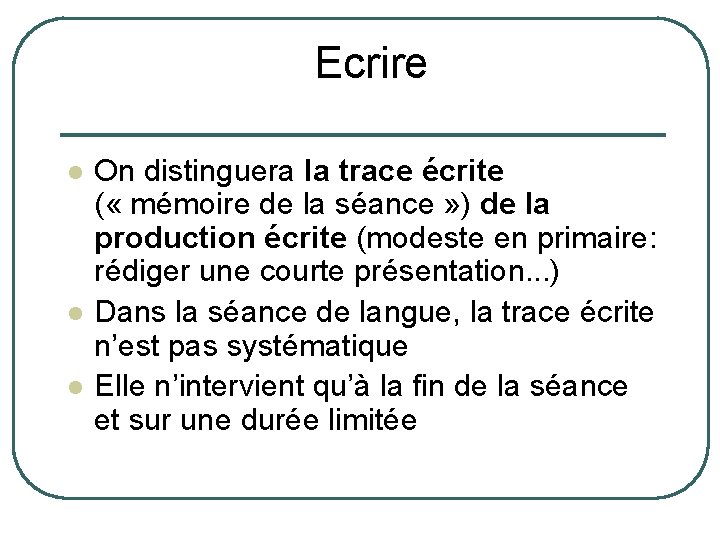 Ecrire

• On distinguera la trace écrite (« mémoire de la séance ») de la production écrite (modeste en primaire: rédiger une courte présentation...)
• Dans la séance de langue, la trace écrite n'est pas systématique
• Elle n'intervient qu'à la fin de la séance et sur une durée limitée